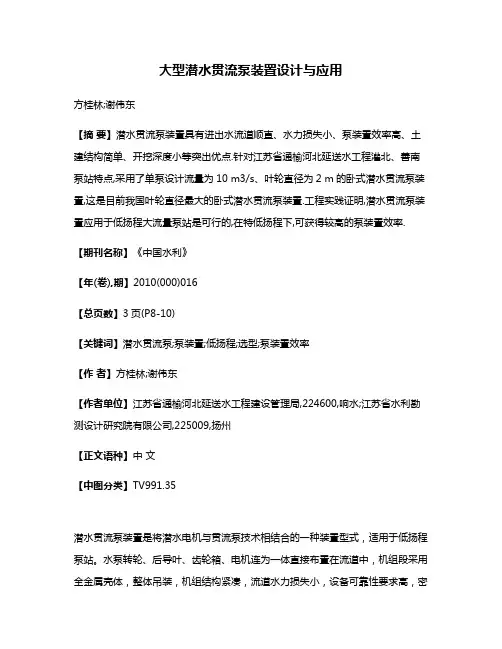 大型潜水贯流泵装置设计与应用

方桂林;谢伟东

【摘 要】潜水贯流泵装置具有进出水流道顺直、水力损失小、泵装置效率高、土建结构简单、开挖深度小等突出优点.针对江苏省通榆河北延送水工程灌北、善南泵站特点,采用了单泵设计流量为 10 m3/s、叶轮直径为 2 m 的卧式潜水贯流泵装置,这是目前我国叶轮直径最大的卧式潜水贯流泵装置.工程实践证明,潜水贯流泵装置应用于低扬程大流量泵站是可行的,在特低扬程下,可获得较高的泵装置效率.

【期刊名称】《中国水利》

【年(卷),期】2010(000)016

【总页数】3 页(P8-10)

【关键词】潜水贯流泵;泵装置;低扬程;选型;泵装置效率

【作 者】方桂林;谢伟东

【作者单位】江苏省通榆河北延送水工程建设管理局,224600,响水;江苏省水利勘测设计研究院有限公司,225009,扬州

【正文语种】中 文

【中图分类】TV991.35

潜水贯流泵装置是将潜水电机与贯流泵技术相结合的一种装置型式，适用于低扬程泵站。水泵转轮、后导叶、齿轮箱、电机连为一体直接布置在流道中，机组段采用全金属壳体，整体吊装，机组结构紧凑，流道水力损失小，设备可靠性要求高，密